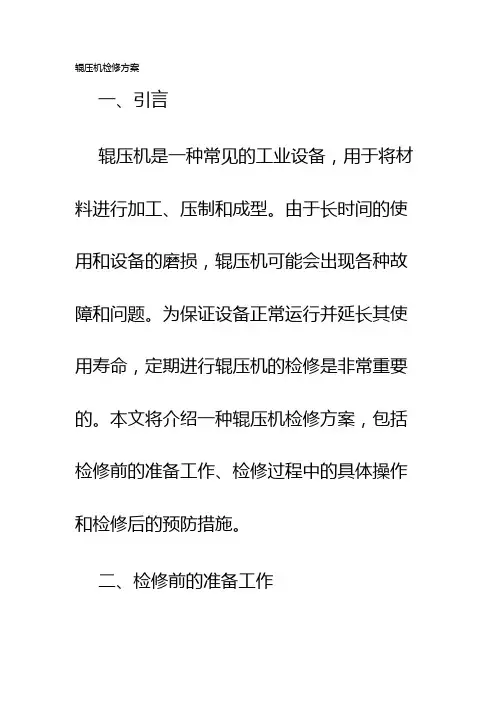 辊压机检修方案

一、引言

辊压机是一种常见的工业设备，用于将材料进行加工、压制和成型。由于长时间的使用和设备的磨损，辊压机可能会出现各种故障和问题。为保证设备正常运行并延长其使用寿命，定期进行辊压机的检修是非常重要的。本文将介绍一种辊压机检修方案，包括检修前的准备工作、检修过程中的具体操作和检修后的预防措施。

二、检修前的准备工作